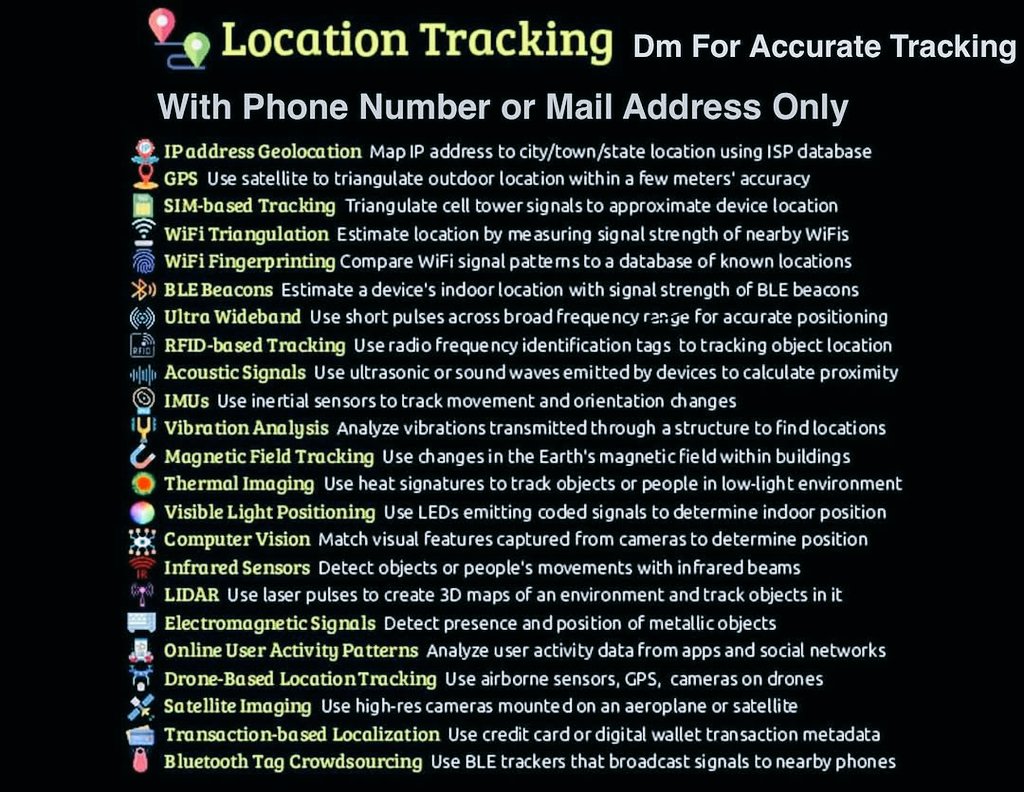 Location Tracking Dm For Accurate Tracking

With Phone Number or Mail Address Only

IP address Geolocation Map IP address to city/town/state location using ISP database
GPS Use satellite to triangulate outdoor location within a few meters' accuracy
SIM-based Tracking Triangulate cell tower signals to approximate device location
WiFi Triangulation Estimate location by measuring signal strength of nearby WiFis
WiFi Fingerprinting Compare WiFi signal patterns to a database of known locations
BLE Beacons Estimate a device's indoor location with signal strength of BLE beacons
Ultra Wideband Use short pulses across broad frequency range for accurate positioning
RFID-based Tracking Use radio frequency identification tags to tracking object location
Acoustic Signals Use ultrasonic or sound waves emitted by devices to calculate proximity
IMUs Use inertial sensors to track movement and orientation changes
Vibration Analysis Analyze vibrations transmitted through a structure to find locations
Magnetic Field Tracking Use changes in the Earth's magnetic field within buildings
Thermal Imaging Use heat signatures to track objects or people in low-light environment
Visible Light Positioning Use LEDs emitting coded signals to determine indoor position
Computer Vision Match visual features captured from cameras to determine position
Infrared Sensors Detect objects or people's movements with infrared beams
LIDAR Use laser pulses to create 3D maps of an environment and track objects in it
Electromagnetic Signals Detect presence and position of metallic objects
Online User Activity Patterns Analyze user activity data from apps and social networks
Drone-Based Location Tracking Use airborne sensors, GPS, cameras on drones
Satellite Imaging Use high-res cameras mounted on an aeroplane or satellite
Transaction-based Localization Use credit card or digital wallet transaction metadata
Bluetooth Tag Crowdsourcing Use BLE trackers that broadcast signals to nearby phones